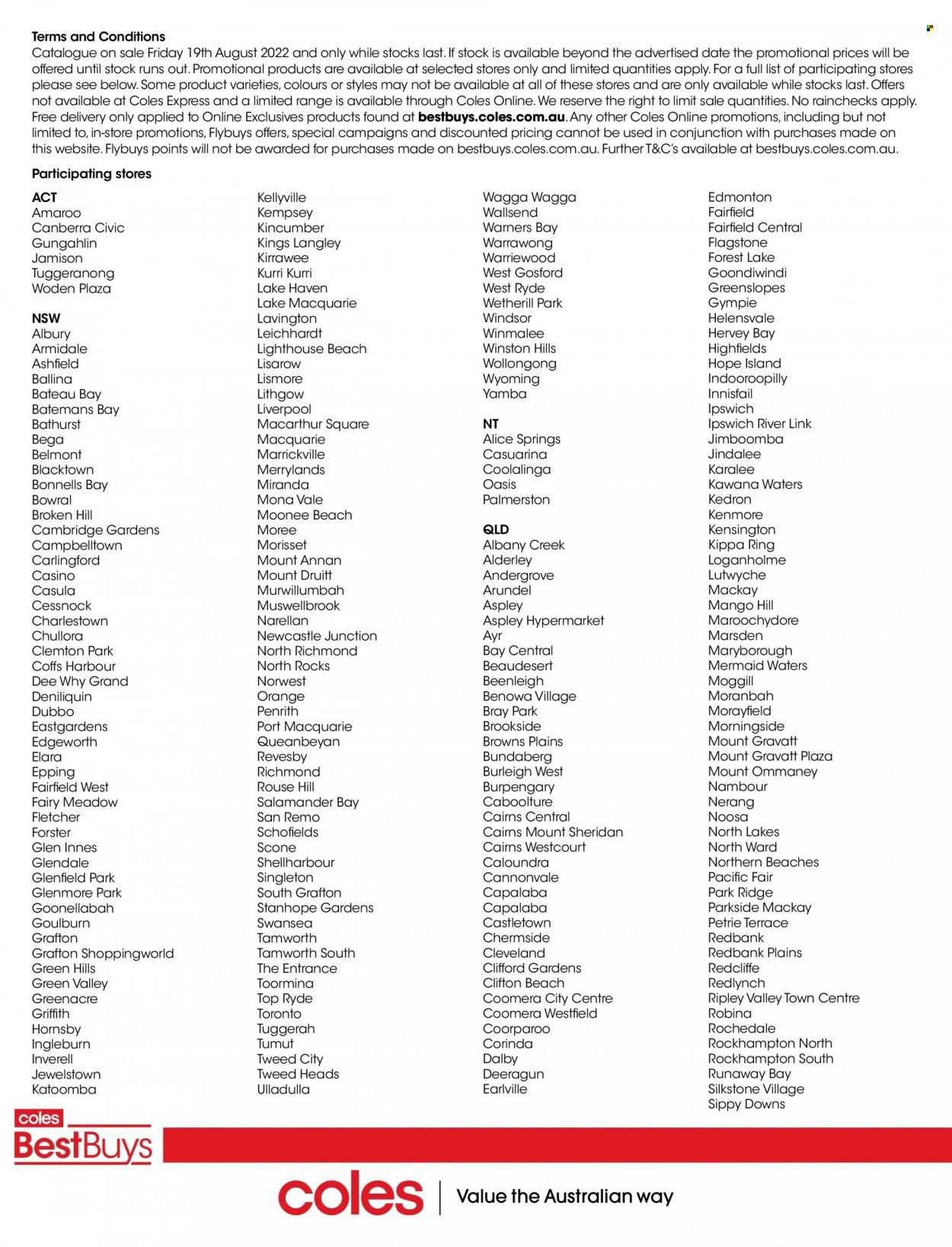 Terms and Conditions
Catalogue on sale Friday 19th August 2022 and only while stocks last. If stock is available beyond the advertised date the promotional prices will be offered until stock runs out. Promotional products are available at selected stores only and limited quantities apply. For a full list of participating stores please see below. Some product varieties, colours or styles may not be available at all of these stores and are only available while stocks last. Offers not available at Coles Express and a limited range is available through Coles Online. We reserve the right to limit sale quantities. No rainchecks apply. Free delivery only applied to Online Exclusives products found at bestbuys.coles.com.au. Any other Coles Online promotions, including but not limited to, in-store promotions, Flybuys offers, special campaigns and discounted pricing cannot be used in conjunction with purchases made on this website. Flybuys points will not be awarded for purchases made on bestbuys.coles.com.au. Further T&C's available at bestbuys.coles.com.au.

Participating stores

ACT
Amaroo
Canberra Civic
Gungahlin
Jamison
Tuggeranong
Woden Plaza

NSW
Albury
Armidale
Ashfield
Ballina
Bateau Bay
Batemans Bay
Bathurst
Bega
Belmont
Blacktown
Bonnells Bay
Bowral
Broken Hill
Cambridge Gardens
Campbelltown
Carlingford
Casino
Casula
Cessnock
Charlestown
Chullora
Clemton Park
Coffs Harbour
Dee Why Grand
Deniliquin
Dubbo
Eastgardens
Edgeworth
Elara
Epping
Fairfield West
Fairy Meadow
Fletcher
Forster
Glen Innes
Glendale
Glenfield Park
Glenmore Park
Goonellabah
Goulburn
Grafton
Grafton Shoppingworld
Green Hills
Green Valley
Greenacre
Griffith
Hornsby
Ingleburn
Inverell
Jewelstown
Katoomba

Kellyville
Kempsey
Kincumber
Kings Langley
Kirrawee
Kurri Kurri
Lake Haven
Lake Macquarie
Lavington
Leichhardt
Lighthouse Beach
Lisarow
Lismore
Lithgow
Liverpool
Macarthur Square
Macquarie
Marrickville
Merrylands
Miranda
Mona Vale
Moonee Beach
Moree
Morisset
Mount Annan
Mount Druitt
Murwillumbah
Muswellbrook
Narellan
Newcastle Junction
North Richmond
North Rocks
Norwest
Orange
Penrith
Port Macquarie
Queanbeyan
Revesby
Richmond
Rouse Hill
Salamander Bay
San Remo
Schofields
Scone
Shellharbour
Singleton
South Grafton
Stanhope Gardens
Swansea
Tamworth
Tamworth South
The Entrance
Toormina
Top Ryde
Toronto
Tuggerah
Tumut
Tweed City
Tweed Heads
Ulladulla

Wagga Wagga
Wallsend
Warners Bay
Warrawong
Warriewood
West Gosford
West Ryde
Wetherill Park
Windsor
Winmalee
Winston Hills
Wollongong
Wyoming
Yamba

NT
Alice Springs
Casuarina
Coolalinga
Oasis
Palmerston

QLD
Albany Creek
Alderley
Andergrove
Arundel
Aspley
Aspley Hypermarket
Ayr
Bay Central
Beaudesert
Beenleigh
Benowa Village
Bray Park
Brookside
Browns Plains
Bundaberg
Burleigh West
Burpengary
Caboolture
Cairns Central
Cairns Mount Sheridan
Cairns Westcourt
Caloundra
Cannonvale
Capalaba
Capalaba
Castletown
Chermside
Cleveland
Clifford Gardens
Clifton Beach
Coomera City Centre
Coomera Westfield
Coorparoo
Corinda
Dalby
Deeragun
Earlville

Edmonton
Fairfield
Fairfield Central
Flagstone
Forest Lake
Goondiwindi
Greenslopes
Gympie
Helensvale
Hervey Bay
Highfields
Hope Island
Indooroopilly
Innisfail
Ipswich
Ipswich River Link
Jimboomba
Jindalee
Karalee
Kawana Waters
Kedron
Kenmore
Kensington
Kippa Ring
Loganholme
Lutwyche
Mackay
Mango Hill
Maroochydore
Marsden
Maryborough
Mermaid Waters
Moggill
Moranbah
Morayfield
Morningside
Mount Gravatt
Mount Gravatt Plaza
Mount Ommaney
Nambour
Nerang
Noosa
North Lakes
North Ward
Northern Beaches
Pacific Fair
Park Ridge
Parkside Mackay
Petrie Terrace
Redbank
Redbank Plains
Redcliffe
Redlynch
Ripley Valley Town Centre
Robina
Rochedale
Rockhampton North
Rockhampton South
Runaway Bay
Silkstone Village
Sippy Downs

coles
BestBuys

coles | Value the Australian way